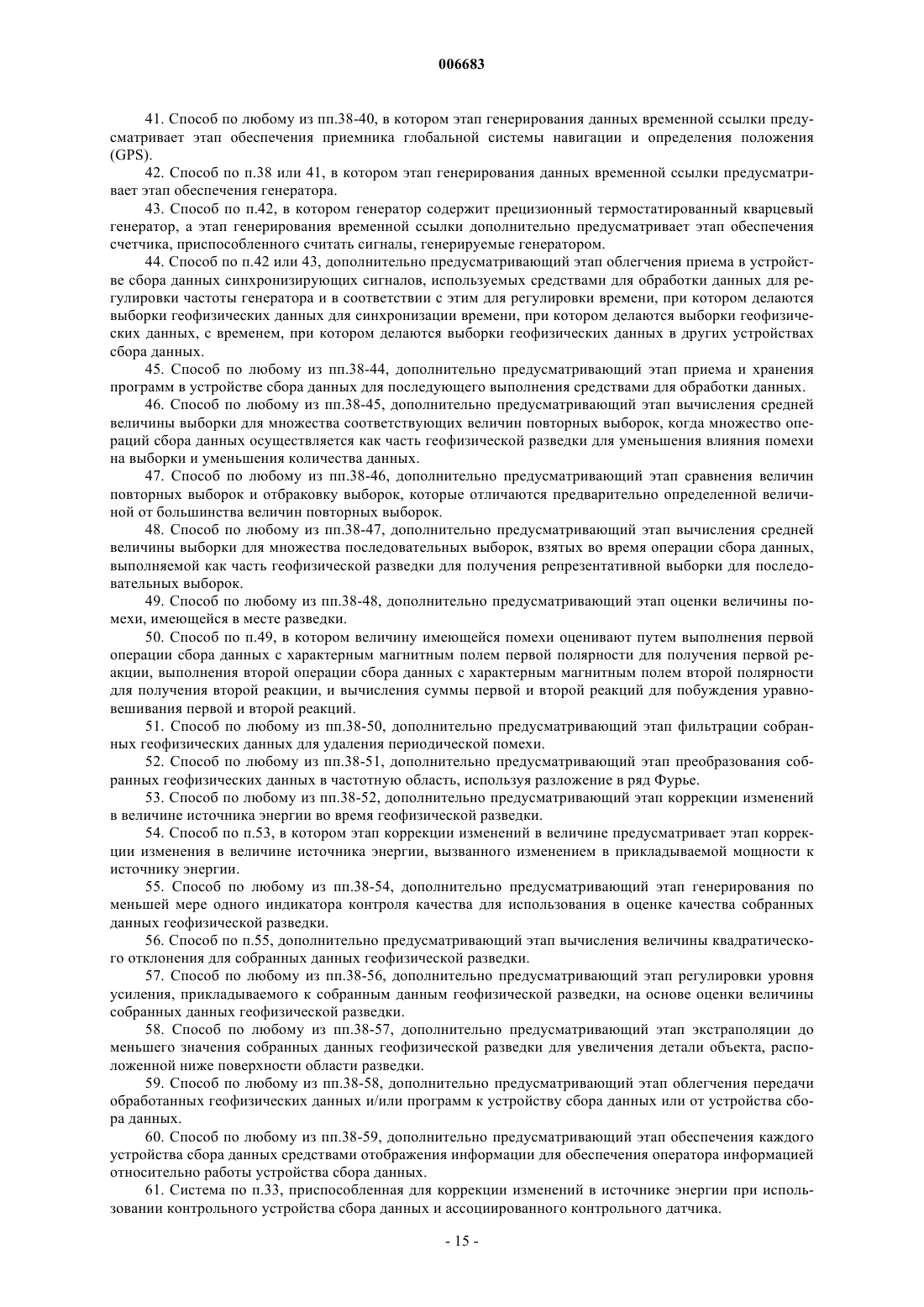 006683

41. Способ по любому из пп.38-40, в котором этап генерирования данных временной ссылки предусматривает этап обеспечения приемника глобальной системы навигации и определения положения (GPS).

42. Способ по п.38 или 41, в котором этап генерирования данных временной ссылки предусматривает этап обеспечения генератора.

43. Способ по п.42, в котором генератор содержит прецизионный термостатированный кварцевый генератор, а этап генерирования временной ссылки дополнительно предусматривает этап обеспечения счетчика, приспособленного считать сигналы, генерируемые генератором.

44. Способ по п.42 или 43, дополнительно предусматривающий этап облегчения приема в устройстве сбора данных синхронизирующих сигналов, используемых средствами для обработки данных для регулировки частоты генератора и в соответствии с этим для регулировки времени, при котором делаются выборки геофизических данных для синхронизации времени, при котором делаются выборки геофизических данных, с временем, при котором делаются выборки геофизических данных в других устройствах сбора данных.

45. Способ по любому из пп.38-44, дополнительно предусматривающий этап приема и хранения программ в устройстве сбора данных для последующего выполнения средствами для обработки данных.

46. Способ по любому из пп.38-45, дополнительно предусматривающий этап вычисления средней величины выборки для множества соответствующих величин повторных выборок, когда множество операций сбора данных осуществляется как часть геофизической разведки для уменьшения влияния помехи на выборки и уменьшения количества данных.

47. Способ по любому из пп.38-46, дополнительно предусматривающий этап сравнения величин повторных выборок и отбраковку выборок, которые отличаются предварительно определенной величиной от большинства величин повторных выборок.

48. Способ по любому из пп.38-47, дополнительно предусматривающий этап вычисления средней величины выборки для множества последовательных выборок, взятых во время операции сбора данных, выполняемой как часть геофизической разведки для получения репрезентативной выборки для последовательных выборок.

49. Способ по любому из пп.38-48, дополнительно предусматривающий этап оценки величины помехи, имеющейся в месте разведки.

50. Способ по п.49, в котором величину имеющейся помехи оценивают путем выполнения первой операции сбора данных с характерным магнитным полем первой полярности для получения первой реакции, выполнения второй операции сбора данных с характерным магнитным полем второй полярности для получения второй реакции, и вычисления суммы первой и второй реакций для побуждения уравновешивания первой и второй реакций.

51. Способ по любому из пп.38-50, дополнительно предусматривающий этап фильтрации собранных геофизических данных для удаления периодической помехи.

52. Способ по любому из пп.38-51, дополнительно предусматривающий этап преобразования собранных геофизических данных в частотную область, используя разложение в ряд Фурье.

53. Способ по любому из пп.38-52, дополнительно предусматривающий этап коррекции изменений в величине источника энергии во время геофизической разведки.

54. Способ по п.53, в котором этап коррекции изменений в величине предусматривает этап коррекции изменения в величине источника энергии, вызванного изменением в прикладываемой мощности к источнику энергии.

55. Способ по любому из пп.38-54, дополнительно предусматривающий этап генерирования по меньшей мере одного индикатора контроля качества для использования в оценке качества собранных данных геофизической разведки.

56. Способ по п.55, дополнительно предусматривающий этап вычисления величины квадратического отклонения для собранных данных геофизической разведки.

57. Способ по любому из пп.38-56, дополнительно предусматривающий этап регулировки уровня усиления, прикладываемого к собранным данным геофизической разведки, на основе оценки величины собранных данных геофизической разведки.

58. Способ по любому из пп.38-57, дополнительно предусматривающий этап экстраполяции до меньшего значения собранных данных геофизической разведки для увеличения детали объекта, расположенной ниже поверхности области разведки.

59. Способ по любому из пп.38-58, дополнительно предусматривающий этап облегчения передачи обработанных геофизических данных и/или программ к устройству сбора данных или от устройства сбора данных.

60. Способ по любому из пп.38-59, дополнительно предусматривающий этап обеспечения каждого устройства сбора данных средствами отображения информации для обеспечения оператора информацией относительно работы устройства сбора данных.

61. Система по п.33, приспособленная для коррекции изменений в источнике энергии при использовании контрольного устройства сбора данных и ассоциированного контрольного датчика.

- 15 -